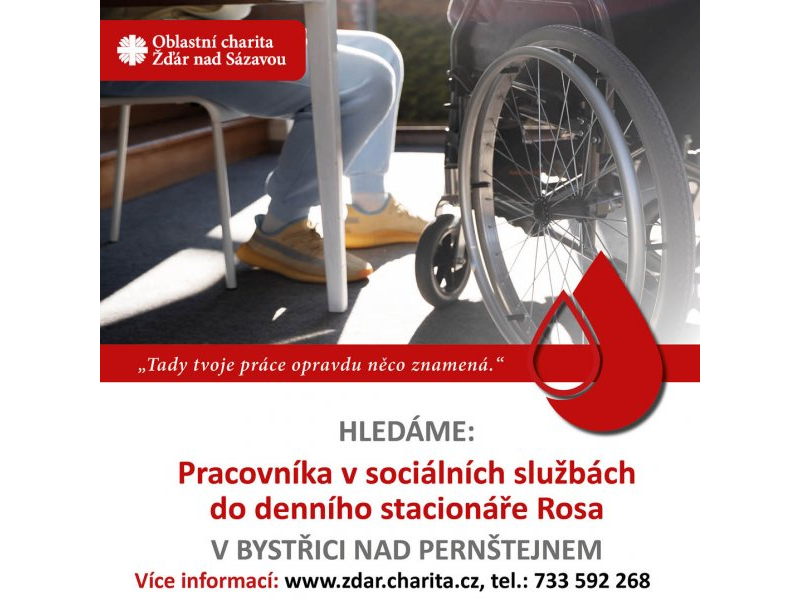 Oblastní charita
Žďár nad Sázavou

„Tady tvoje práce opravdu něco znamená.“

HLEDÁME:

Pracovníka v sociálních službách
do denního stacionáře Rosa

V BYSTŘICI NAD PERNŠTEJNEM

Více informací: www.zdar.charita.cz, tel.: 733 592 268